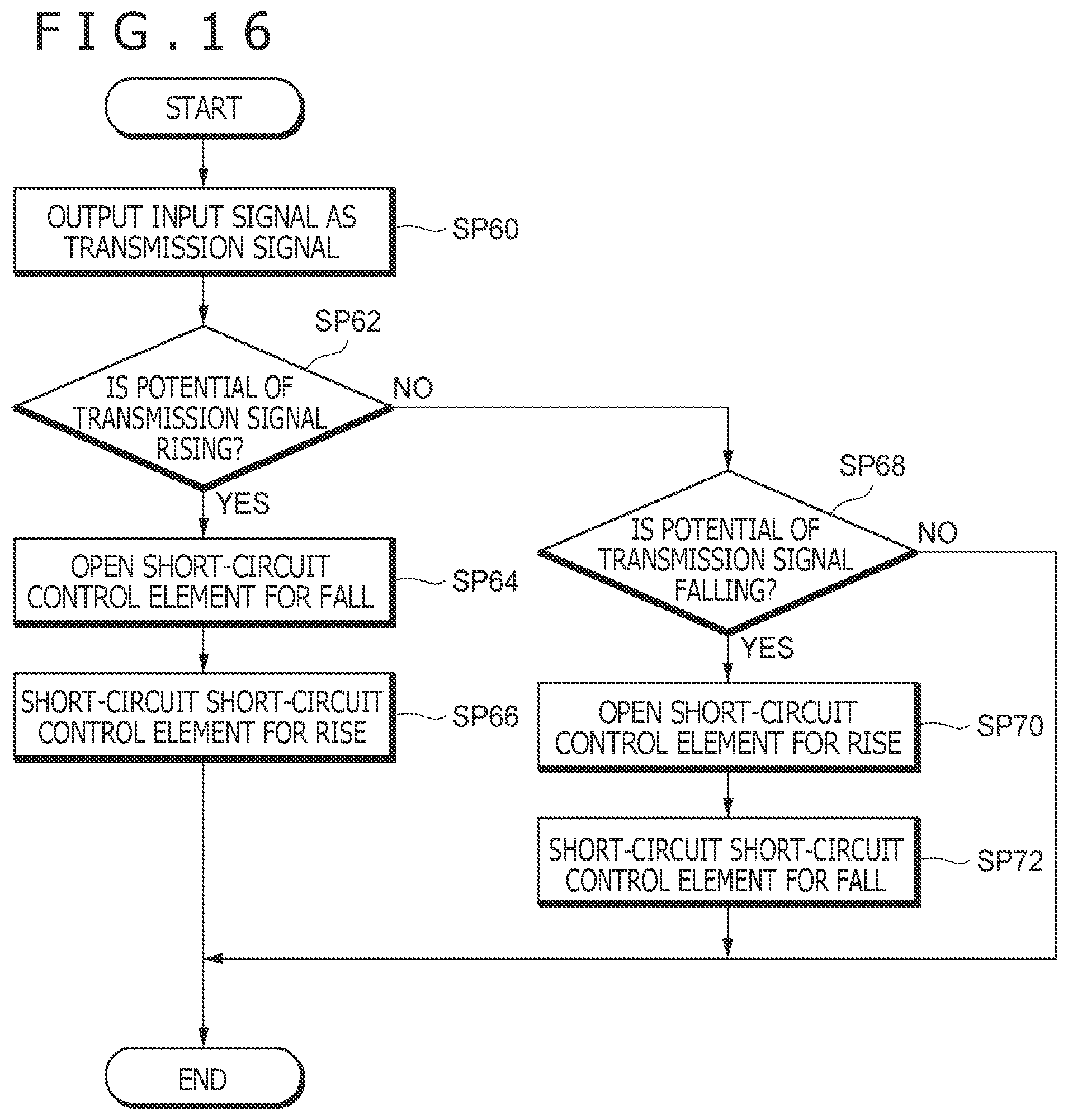 FIG.16

START

OUTPUT INPUT SIGNAL AS TRANSMISSION SIGNAL

SP60

SP62

IS POTENTIAL OF TRANSMISSION SIGNAL RISING?

NO

YES

OPEN SHORT-CIRCUIT CONTROL ELEMENT FOR FALL

SP64

SHORT-CIRCUIT SHORT-CIRCUIT CONTROL ELEMENT FOR RISE

SP66

SP68

IS POTENTIAL OF TRANSMISSION SIGNAL FALLING?

NO

YES

OPEN SHORT-CIRCUIT CONTROL ELEMENT FOR RISE

SP70

SHORT-CIRCUIT SHORT-CIRCUIT CONTROL ELEMENT FOR FALL

SP72

END